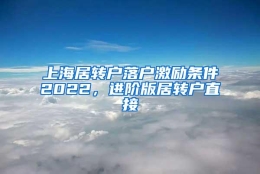 上海居转户落户激励条件2022，进阶版居转户直接